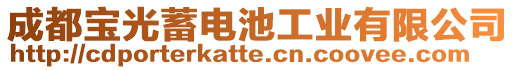 成都宝光蓄电池工业有限公司
http://cdporterkatte.cn.coovee.com